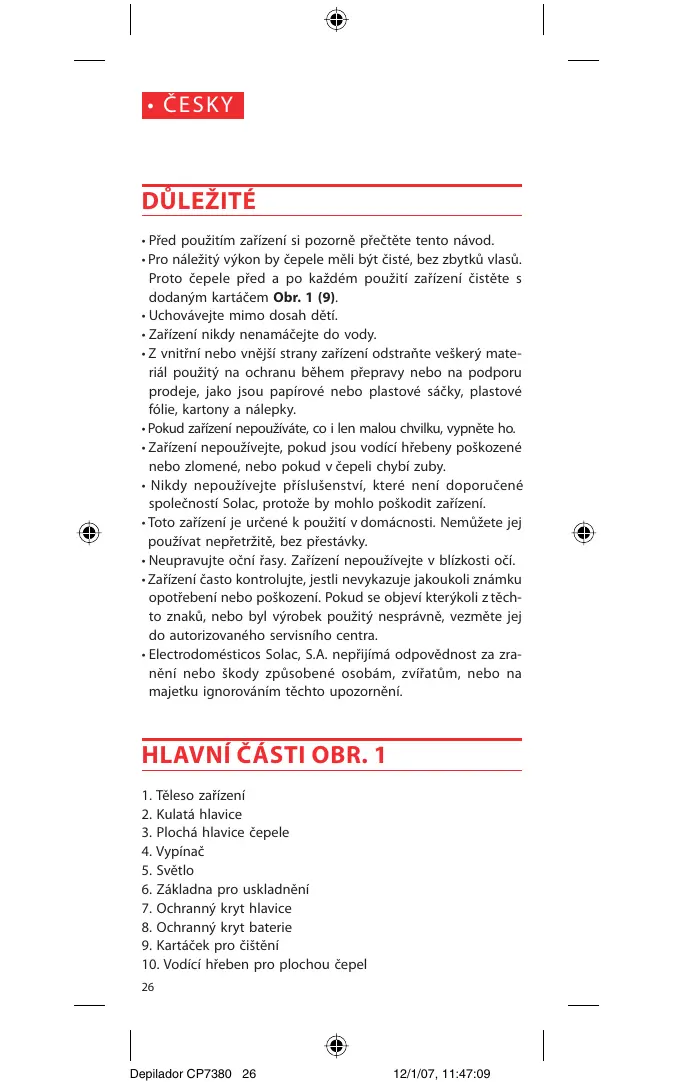 • ČESKY

DŮLEŽITÉ

• Před použitím zařízení si pozorně přečtěte tento návod.
• Pro náležitý výkon by čepele měli být čisté, bez zbytků vlasů. Proto čepele před a po každém použití zařízení čistěte s dodaným kartáčem **Obr. 1 (9)**.
• Uchovávejte mimo dosah dětí.
• Zařízení nikdy nenamáčejte do vody.
• Z vnitřní nebo vnější strany zařízení odstraňte veškerý materiál použitý na ochranu během přepravy nebo na podporu prodeje, jako jsou papírové nebo plastové sáčky, plastové fólie, kartony a nálepky.
• Pokud zařízení nepoužíváte, co i len malou chvilku, vypněte ho.
• Zařízení nepoužívejte, pokud jsou vodící hřebeny poškozené nebo zlomené, nebo pokud v čepeli chybí zuby.
• Nikdy nepoužívejte příslušenství, které není doporučené společností Solac, protože by mohlo poškodit zařízení.
• Toto zařízení je určené k použití v domácnosti. Nemůžete jej používat nepřetržitě, bez přestávky.
• Neupravujte oční řasy. Zařízení nepoužívejte v blízkosti očí.
• Zařízení často kontrolujte, jestli nevykazuje jakoukoli známku opotřebení nebo poškození. Pokud se objeví kterýkoli z těchto znaků, nebo byl výrobek použitý nesprávně, vezměte jej do autorizovaného servisního centra.
• Electrodomésticos Solac, S.A. nepřijímá odpovědnost za zranění nebo škody způsobené osobám, zvířatům, nebo na majetku ignorováním těchto upozornění.

HLAVNÍ ČÁSTI OBR. 1

1. Těleso zařízení
2. Kulatá hlavice
3. Plochá hlavice čepele
4. Vypínač
5. Světlo
6. Základna pro uskladnění
7. Ochranný kryt hlavice
8. Ochranný kryt baterie
9. Kartáček pro čištění
10. Vodící hřeben pro plochou čepel

26

Depilador CP7380 26 12/1/07, 11:47:09